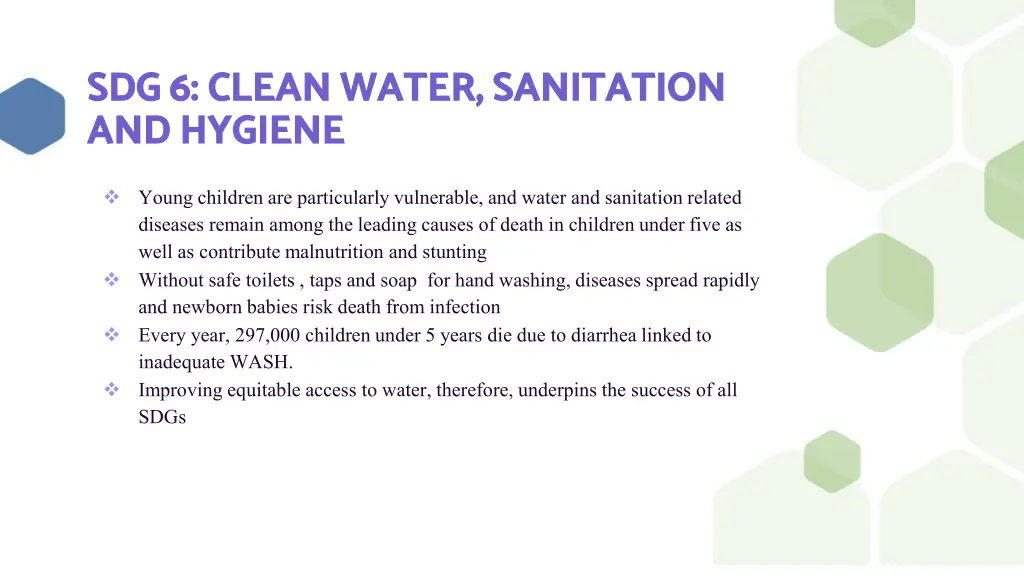 SDG 6: CLEAN WATER, SANITATION AND HYGIENE

❖ Young children are particularly vulnerable, and water and sanitation related diseases remain among the leading causes of death in children under five as well as contribute malnutrition and stunting
❖ Without safe toilets , taps and soap for hand washing, diseases spread rapidly and newborn babies risk death from infection
❖ Every year, 297,000 children under 5 years die due to diarrhea linked to inadequate WASH.
❖ Improving equitable access to water, therefore, underpins the success of all SDGs